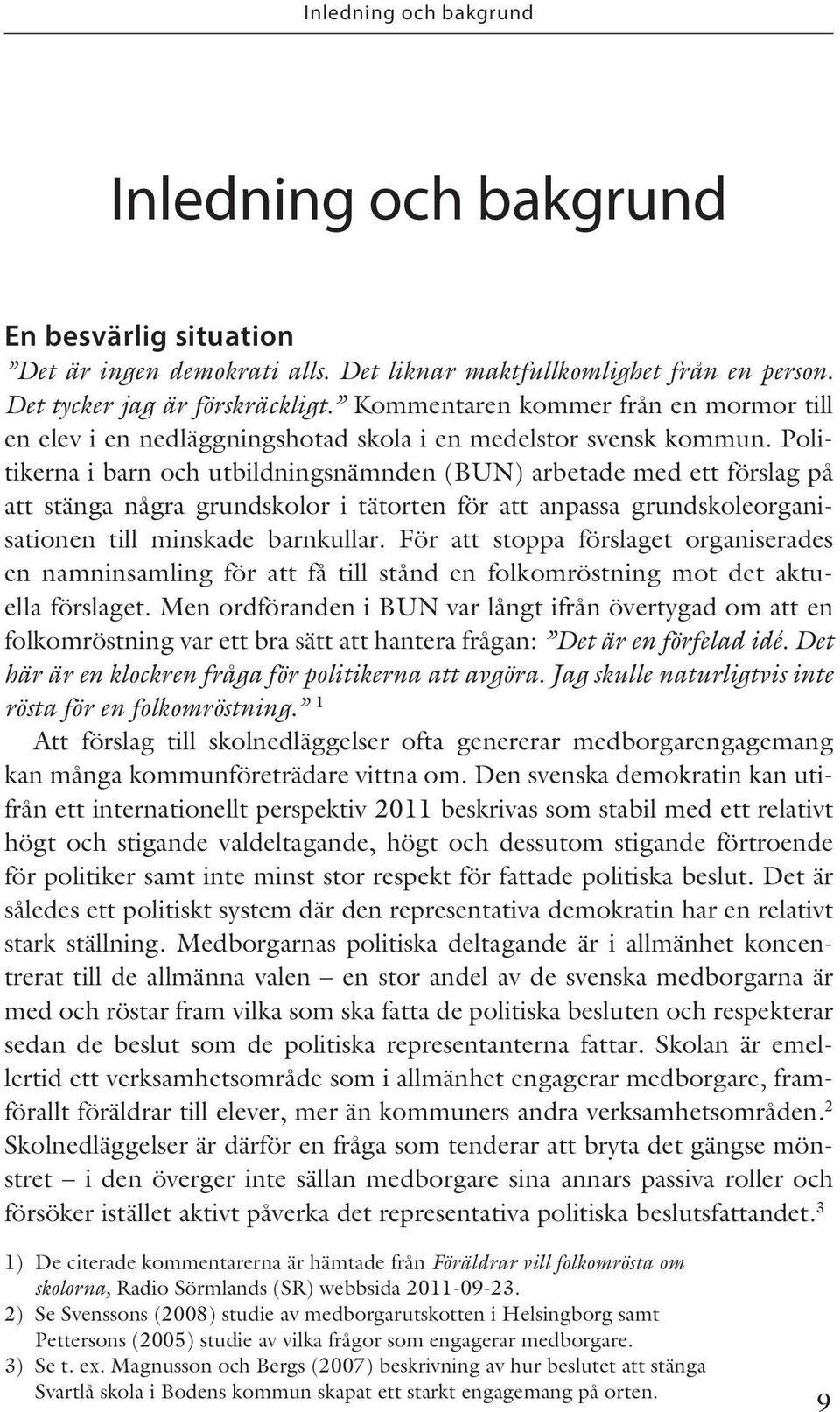 Inledning och bakgrund

Inledning och bakgrund

En besvärlig situation
”Det är ingen demokrati alls. Det liknar maktfullkomlighet från en person. Det tycker jag är förskräckligt.” Kommentaren kommer från en mormor till en elev i en nedläggningshotad skola i en medelstor svensk kommun. Politikerna i barn och utbildningsnämnden (BUN) arbetade med ett förslag på att stänga några grundskolor i tätorten för att anpassa grundskoleorganisationen till minskade barnkullar. För att stoppa förslaget organiserades en namninsamling för att få till stånd en folkomröstning mot det aktuella förslaget. Men ordföranden i BUN var långt ifrån övertygad om att en folkomröstning var ett bra sätt att hantera frågan: ”Det är en förfelad idé. Det här är en klockren fråga för politikerna att avgöra. Jag skulle naturligtvis inte rösta för en folkomröstning.” $^1$

Att förslag till skolnedläggelser ofta genererar medborgarengagemang kan många kommunföreträdare vittna om. Den svenska demokratin kan utifrån ett internationellt perspektiv 2011 beskrivas som stabil med ett relativt högt och stigande valdeltagande, högt och dessutom stigande förtroende för politiker samt inte minst stor respekt för fattade politiska beslut. Det är således ett politiskt system där den representativa demokratin har en relativt stark ställning. Medborgarnas politiska deltagande är i allmänhet koncentrerat till de allmänna valen – en stor andel av de svenska medborgarna är med och röstar fram vilka som ska fatta de politiska besluten och respekterar sedan de beslut som de politiska representanterna fattar. Skolan är emellertid ett verksamhetsområde som i allmänhet engagerar medborgare, framförallt föräldrar till elever, mer än kommuners andra verksamhetsområden.$^2$ Skolnedläggelser är därför en fråga som tenderar att bryta det gängse mönstret – i den överger inte sällan medborgare sina annars passiva roller och försöker istället aktivt påverka det representativa politiska beslutsfattandet.$^3$

1) De citerade kommentarerna är hämtade från Föräldrar vill folkomrösta om skolorna, Radio Sörmlands (SR) webbsida 2011-09-23.
2) Se Svenssons (2008) studie av medborgarutskotten i Helsingborg samt Pettersons (2005) studie av vilka frågor som engagerar medborgare.
3) Se t. ex. Magnusson och Bergs (2007) beskrivning av hur beslutet att stänga Svartlå skola i Bodens kommun skapat ett starkt engagemang på orten.

9